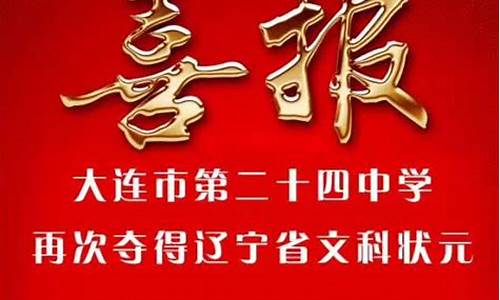 喜报

大连市第二十四中学
再次夺得辽宁省文科状元